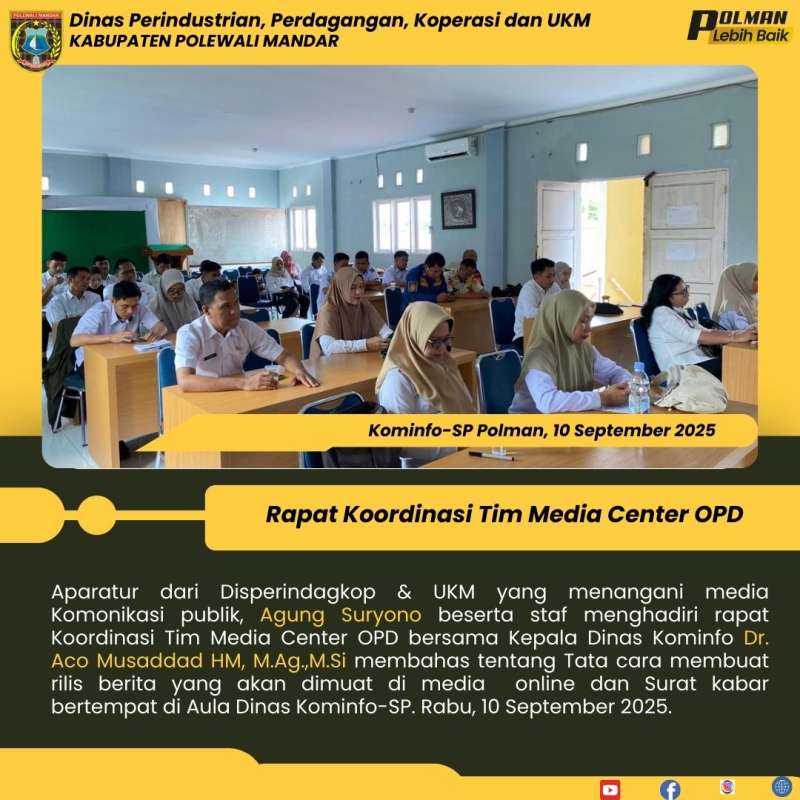 POLEWALI MANDAR

Dinas Perindustrian, Perdagangan, Koperasi dan UKM
KABUPATEN POLEWALI MANDAR

POLMAN Lebih Baik

Kominfo-SP Polman, 10 September 2025

Rapat Koordinasi Tim Media Center OPD

Aparatur dari Disperindagkop & UKM yang menangani media Komonikasi publik, Agung Suryono beserta staf menghadiri rapat Koordinasi Tim Media Center OPD bersama Kepala Dinas Kominfo Dr. Aco Musaddad HM, M.Ag.,M.Si membahas tentang Tata cara membuat rilis berita yang akan dimuat di media online dan Surat kabar bertempat di Aula Dinas Kominfo-SP. Rabu, 10 September 2025.